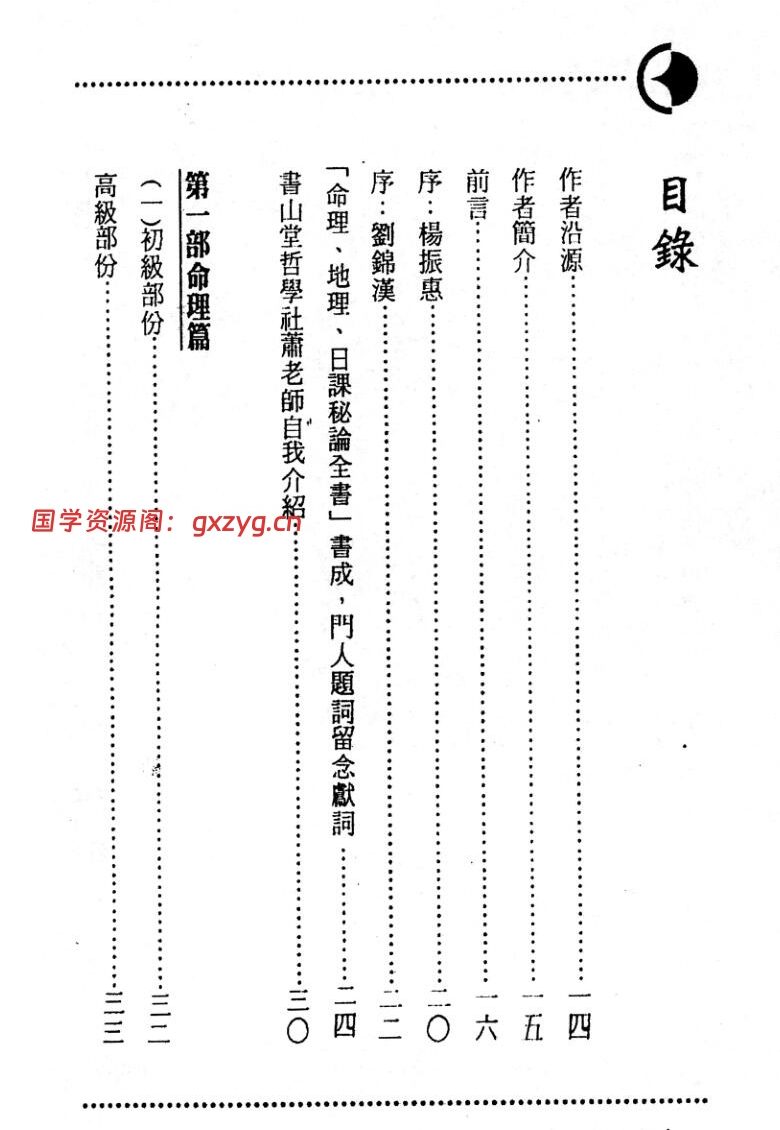 目錄

作者沿源……一四
作者簡介……一五
前言……一六
序：楊振惠……二〇
序：劉錦漢……二二
「命理、地理、日課秘論全書」書成，門人題詞留念獻詞……二四
書山堂哲學社蕭老師自我介紹……三〇

第一部命理篇
(一)初級部份……三二
高級部份……三三

国学资源阁：gxzyg.cn